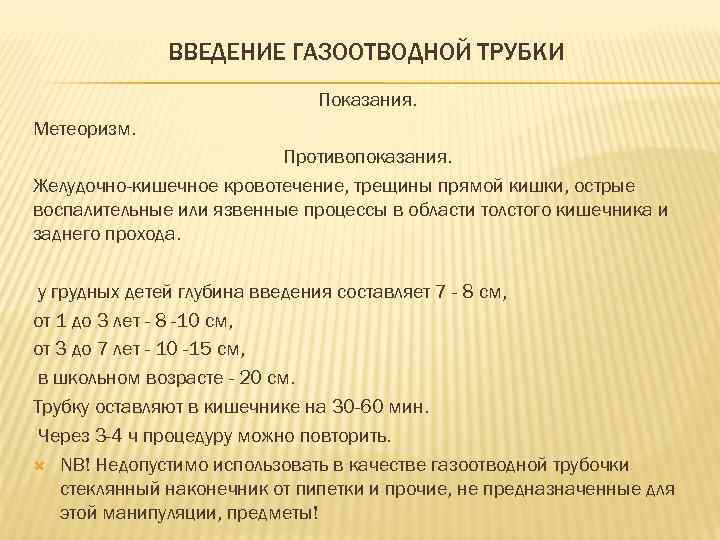 ВВЕДЕНИЕ ГАЗООТВОДНОЙ ТРУБКИ

Показания.

Метеоризм.

Противопоказания.

Желудочно-кишечное кровотечение, трещины прямой кишки, острые воспалительные или язвенные процессы в области толстого кишечника и заднего прохода.

у грудных детей глубина введения составляет 7 - 8 см,

от 1 до 3 лет - 8 -10 см,

от 3 до 7 лет - 10 -15 см,

в школьном возрасте - 20 см.

Трубку оставляют в кишечнике на 30-60 мин.

Через 3-4 ч процедуру можно повторить.

NB! Недопустимо использовать в качестве газоотводной трубочки стеклянный наконечник от пипетки и прочие, не предназначенные для этой манипуляции, предметы!